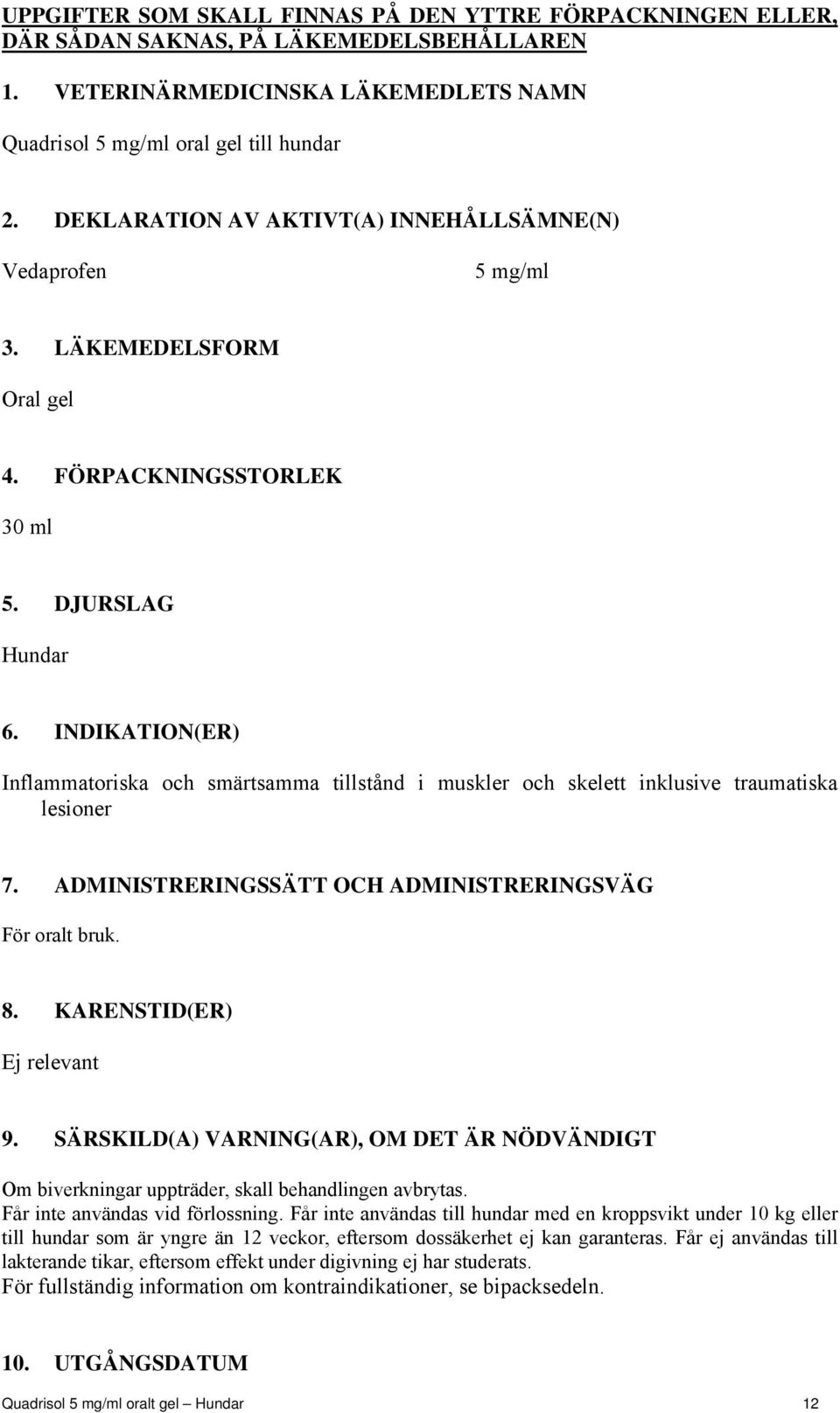 UPPGIFTER SOM SKALL FINNAS PÅ DEN YTTRE FÖRPACKNINGEN ELLER, DÄR SÅDAN SAKNAS, PÅ LÄKEMEDELSBEHÅLLAREN

1. VETERINÄRMEDICINSKA LÄKEMEDLETS NAMN

Quadrisol 5 mg/ml oral gel till hundar

2. DEKLARATION AV AKTIVT(A) INNEHÅLLSÄMNE(N)

Vedaprofen 5 mg/ml

3. LÄKEMEDELSFORM

Oral gel

4. FÖRPACKNINGSSTORLEK

30 ml

5. DJURSLAG

Hundar

6. INDIKATION(ER)

Inflammatoriska och smärtsamma tillstånd i muskler och skelett inklusive traumatiska lesioner

7. ADMINISTRERINGSSÄTT OCH ADMINISTRERINGSVÄG

För oralt bruk.

8. KARENSTID(ER)

Ej relevant

9. SÄRSKILD(A) VARNING(AR), OM DET ÄR NÖDVÄNDIGT

Om biverkningar uppträder, skall behandlingen avbrytas.
Får inte användas vid förlossning. Får inte användas till hundar med en kroppsvikt under 10 kg eller till hundar som är yngre än 12 veckor, eftersom dossäkerhet ej kan garanteras. Får ej användas till lakterande tikar, eftersom effekt under digivning ej har studerats.
För fullständig information om kontraindikationer, se bipacksedeln.

10. UTGÅNGSDATUM

Quadrisol 5 mg/ml oralt gel – Hundar 12